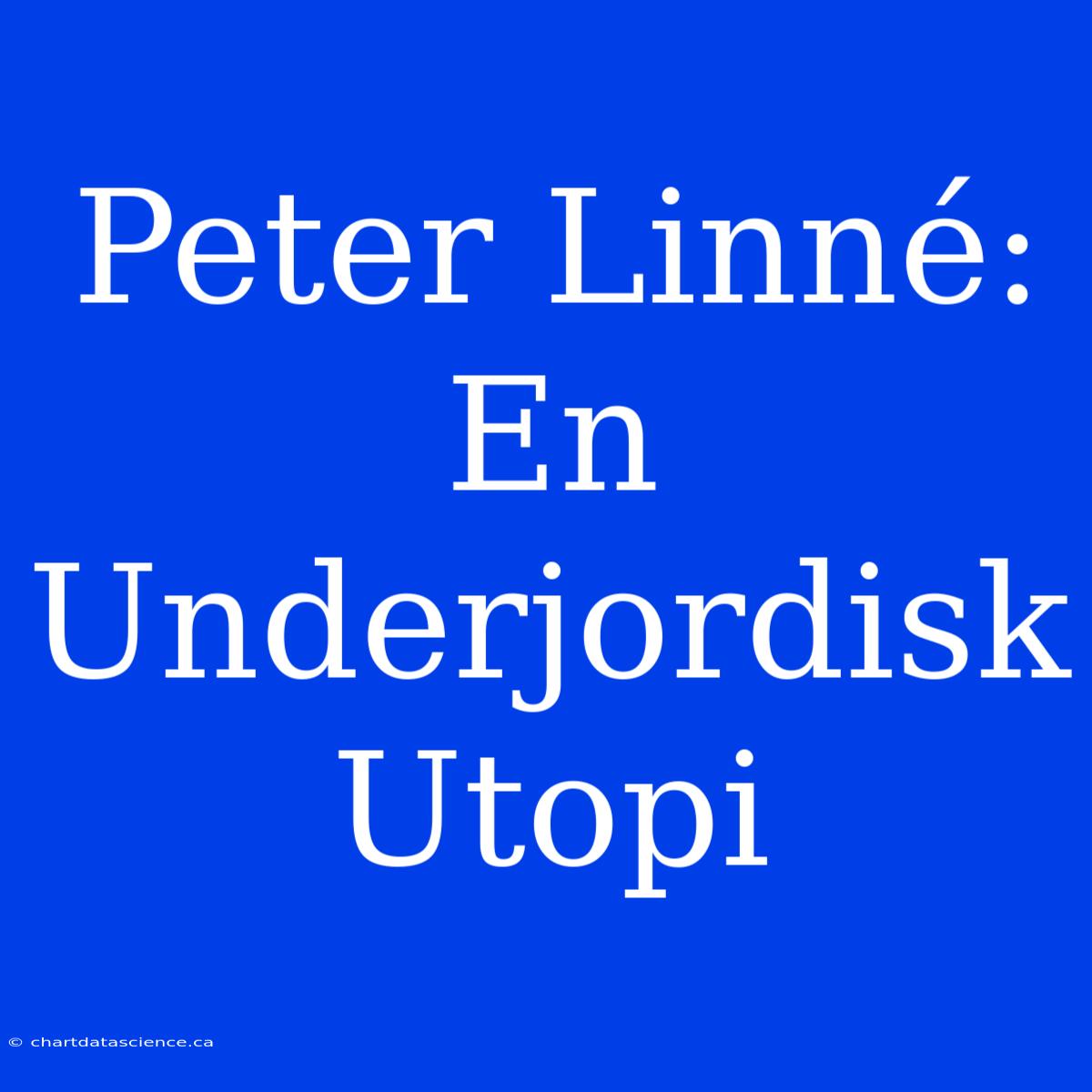 Peter Linné: En Underjordisk Utopi

© chartdatascience.ca